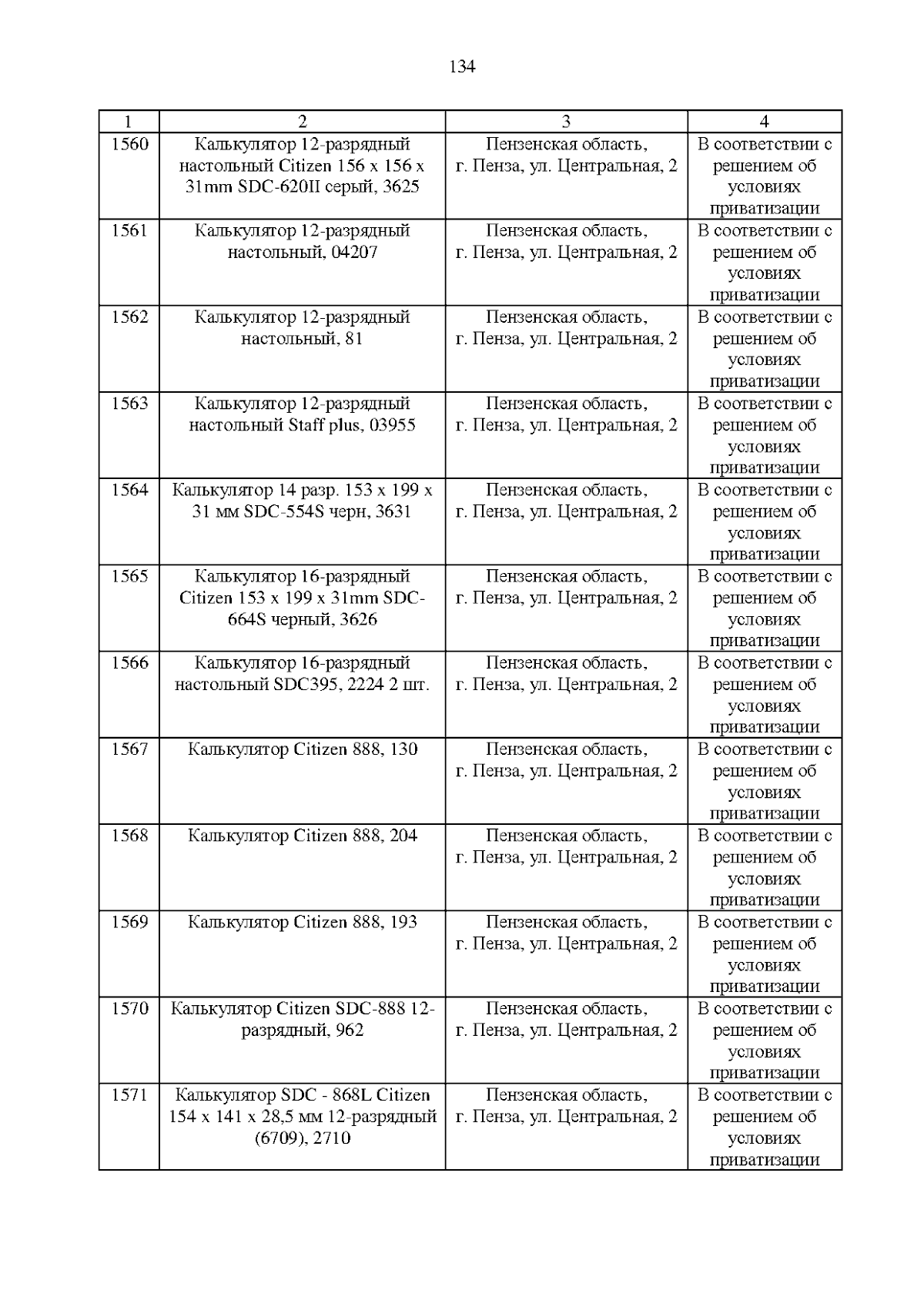 134

| 1 | 2 | 3 | 4 |
|---|---|---|---|
| 1560 | Калькулятор 12-разрядный настольный Citizen 156 x 156 x 31mm SDC-620II серый, 3625 | Пензенская область, г. Пенза, ул. Центральная, 2 | В соответствии с решением об условиях приватизации |
| 1561 | Калькулятор 12-разрядный настольный, 04207 | Пензенская область, г. Пенза, ул. Центральная, 2 | В соответствии с решением об условиях приватизации |
| 1562 | Калькулятор 12-разрядный настольный, 81 | Пензенская область, г. Пенза, ул. Центральная, 2 | В соответствии с решением об условиях приватизации |
| 1563 | Калькулятор 12-разрядный настольный Staff plus, 03955 | Пензенская область, г. Пенза, ул. Центральная, 2 | В соответствии с решением об условиях приватизации |
| 1564 | Калькулятор 14 разр. 153 x 199 x 31 мм SDC-554S черн, 3631 | Пензенская область, г. Пенза, ул. Центральная, 2 | В соответствии с решением об условиях приватизации |
| 1565 | Калькулятор 16-разрядный Citizen 153 x 199 x 31mm SDC-664S черный, 3626 | Пензенская область, г. Пенза, ул. Центральная, 2 | В соответствии с решением об условиях приватизации |
| 1566 | Калькулятор 16-разрядный настольный SDC395, 2224 2 шт. | Пензенская область, г. Пенза, ул. Центральная, 2 | В соответствии с решением об условиях приватизации |
| 1567 | Калькулятор Citizen 888, 130 | Пензенская область, г. Пенза, ул. Центральная, 2 | В соответствии с решением об условиях приватизации |
| 1568 | Калькулятор Citizen 888, 204 | Пензенская область, г. Пенза, ул. Центральная, 2 | В соответствии с решением об условиях приватизации |
| 1569 | Калькулятор Citizen 888, 193 | Пензенская область, г. Пенза, ул. Центральная, 2 | В соответствии с решением об условиях приватизации |
| 1570 | Калькулятор Citizen SDC-888 12-разрядный, 962 | Пензенская область, г. Пенза, ул. Центральная, 2 | В соответствии с решением об условиях приватизации |
| 1571 | Калькулятор SDC - 868L Citizen 154 x 141 x 28,5 мм 12-разрядный (6709), 2710 | Пензенская область, г. Пенза, ул. Центральная, 2 | В соответствии с решением об условиях приватизации |